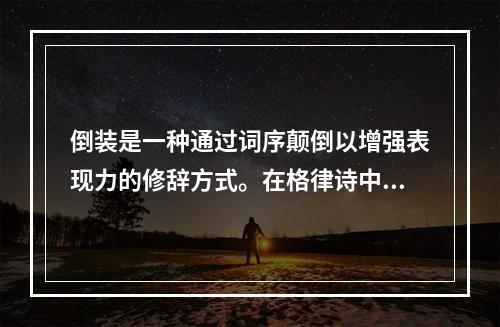 倒装是一种通过词序颠倒以增强表现力的修辞方式。在格律诗中...